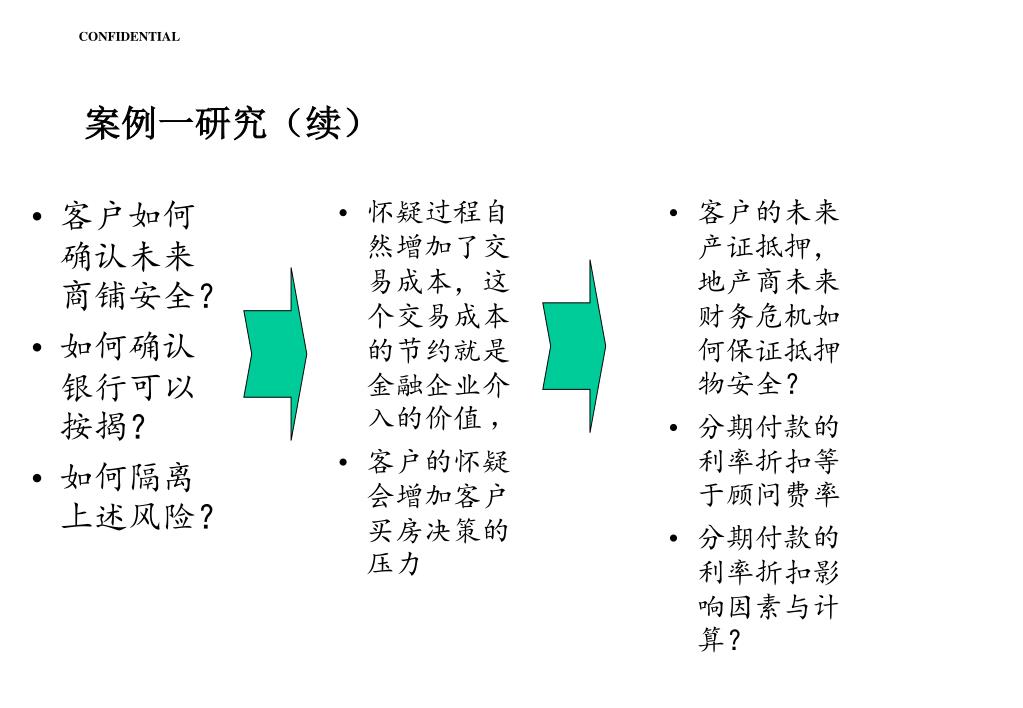 CONFIDENTIAL

案例一研究（续）

• 客户如何确认未来商铺安全？
• 如何确认银行可以按揭？
• 如何隔离上述风险？

• 怀疑过程自然增加了交易成本，这个交易成本的节约就是金融企业介入的价值，
• 客户的怀疑会增加客户买房决策的压力

• 客户的未来产证抵押，地产商未来财务危机如何保证抵押物安全？
• 分期付款的利率折扣等于顾问费率
• 分期付款的利率折扣影响因素与计算？